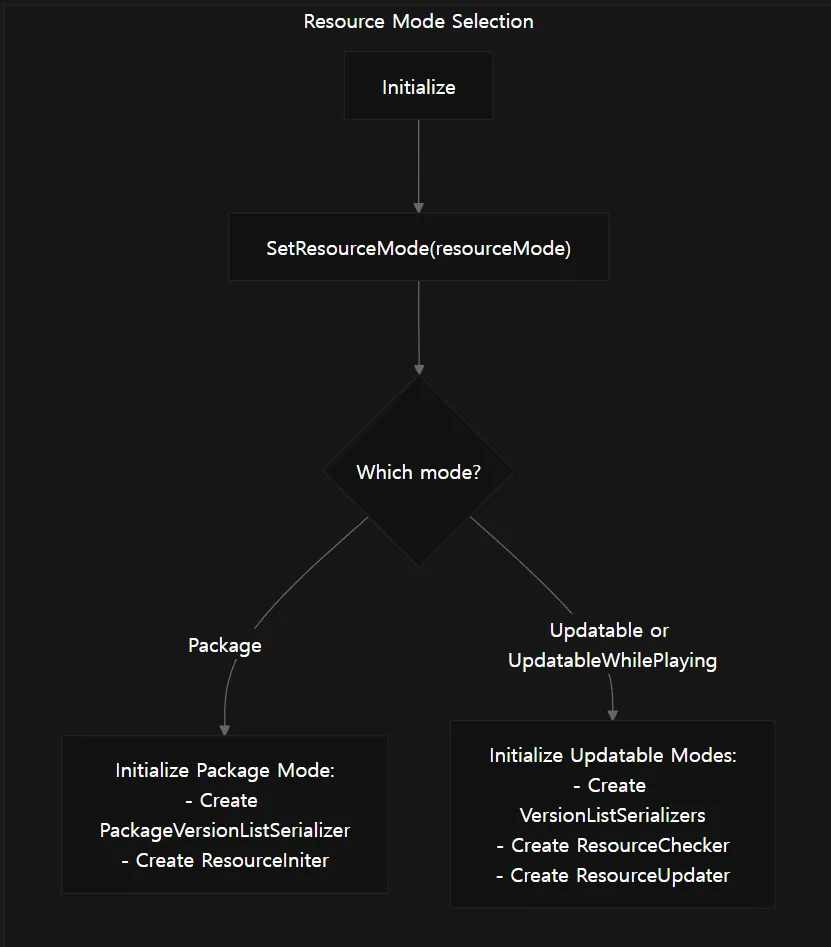 Resource Mode Selection

Initialize

SetResourceMode(resourceMode)

Which mode?

Package

Updatable or UpdatableWhilePlaying

Initialize Package Mode:
- Create PackageVersionListSerializer
- Create ResourceIniter

Initialize Updatable Modes:
- Create VersionListSerializers
- Create ResourceChecker
- Create ResourceUpdater